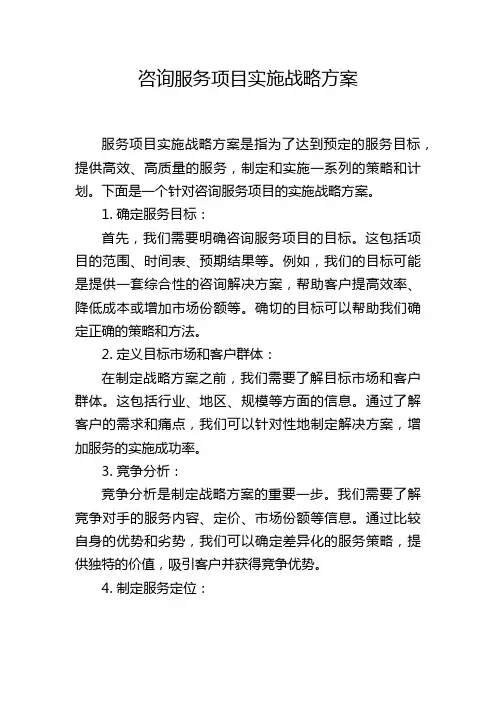 咨询服务项目实施战略方案

服务项目实施战略方案是指为了达到预定的服务目标，提供高效、高质量的服务，制定和实施一系列的策略和计划。下面是一个针对咨询服务项目的实施战略方案。

1. 确定服务目标：

首先，我们需要明确咨询服务项目的目标。这包括项目的范围、时间表、预期结果等。例如，我们的目标可能是提供一套综合性的咨询解决方案，帮助客户提高效率、降低成本或增加市场份额等。确切的目标可以帮助我们确定正确的策略和方法。

2. 定义目标市场和客户群体：

在制定战略方案之前，我们需要了解目标市场和客户群体。这包括行业、地区、规模等方面的信息。通过了解客户的需求和痛点，我们可以针对性地制定解决方案，增加服务的实施成功率。

3. 竞争分析：

竞争分析是制定战略方案的重要一步。我们需要了解竞争对手的服务内容、定价、市场份额等信息。通过比较自身的优势和劣势，我们可以确定差异化的服务策略，提供独特的价值，吸引客户并获得竞争优势。

4. 制定服务定位：